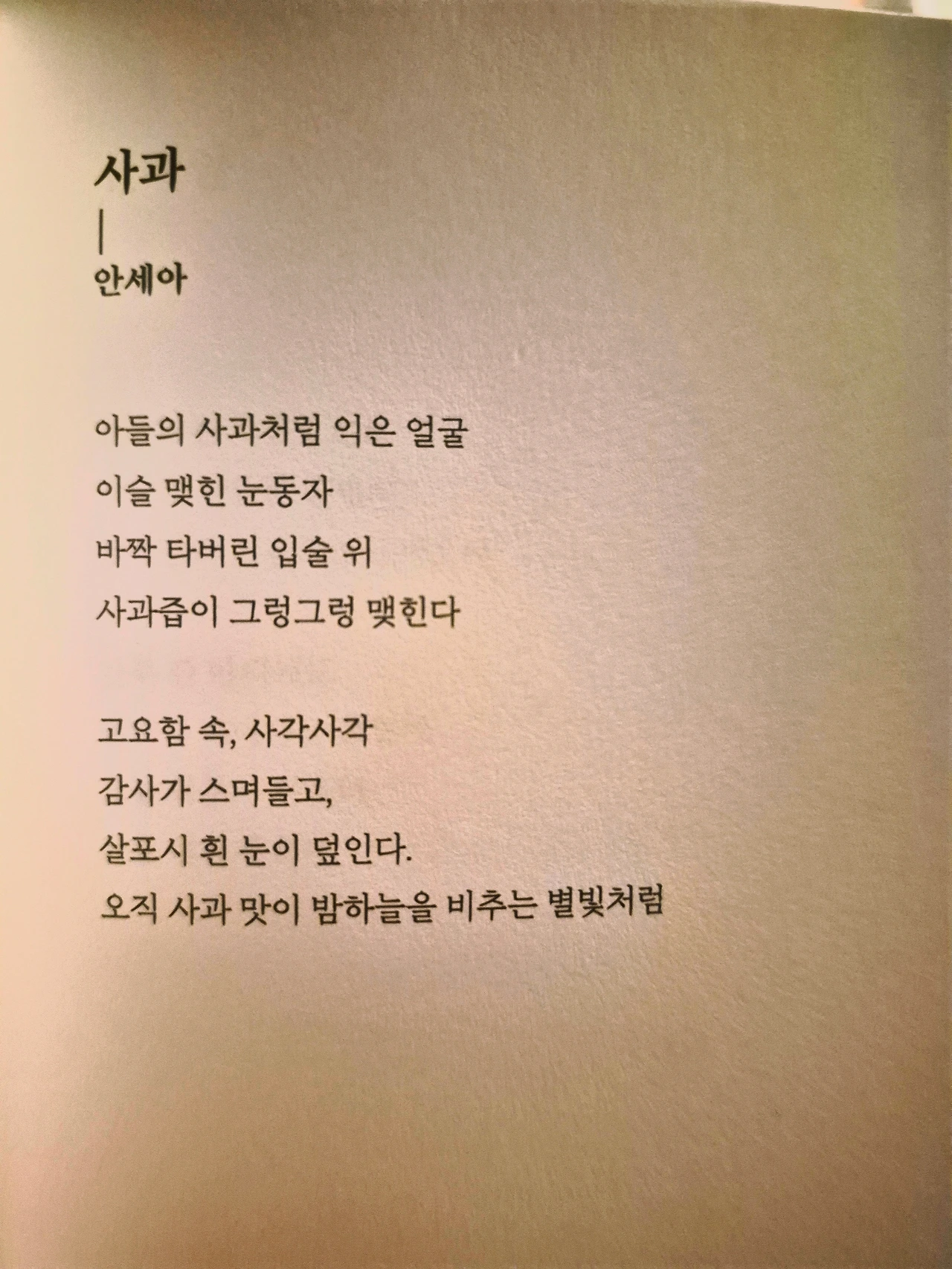 사과

|

안세아

아들의 사과처럼 익은 얼굴
이슬 맺힌 눈동자
바짝 타버린 입술 위
사과즙이 그렁그렁 맺힌다

고요함 속, 사각사각
감사가 스며들고,
살포시 흰 눈이 덮인다.
오직 사과 맛이 밤하늘을 비추는 별빛처럼